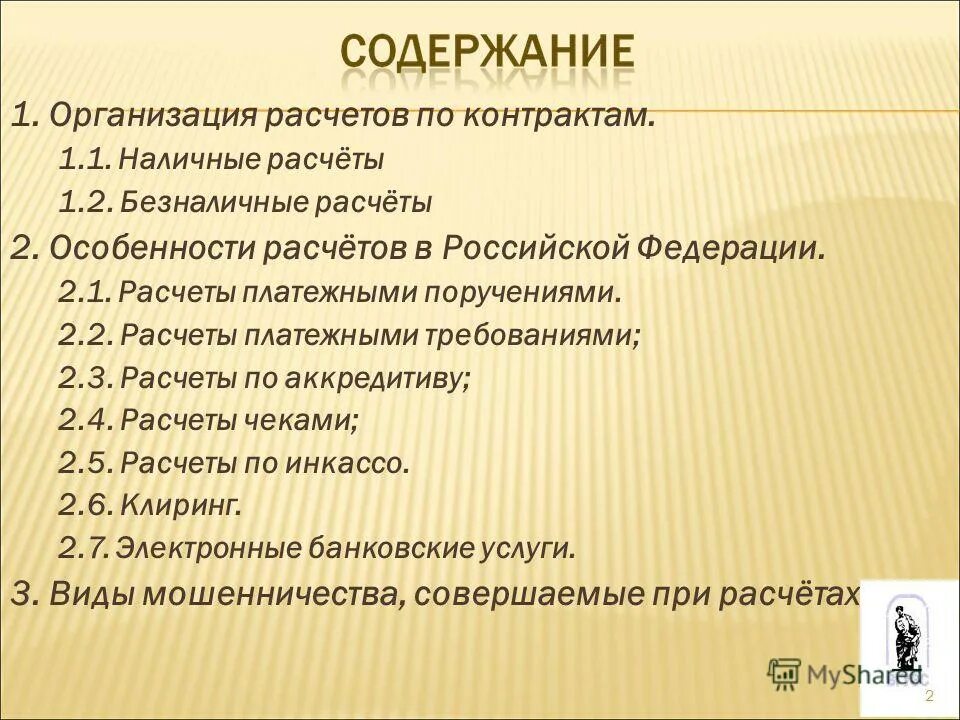 СОДЕРЖАНИЕ

1. Организация расчетов по контрактам.

1.1. Наличные расчёты

1.2. Безналичные расчёты

2. Особенности расчётов в Российской Федерации.

2.1. Расчеты платежными поручениями.

2.2. Расчеты платежными требованиями;

2.3. Расчеты по аккредитиву;

2.4. Расчеты чеками;

2.5. Расчеты по инкассо.

2.6. Клиринг.

2.7. Электронные банковские услуги.

3. Виды мошенничества, совершаемые при расчётах

MyShared

2